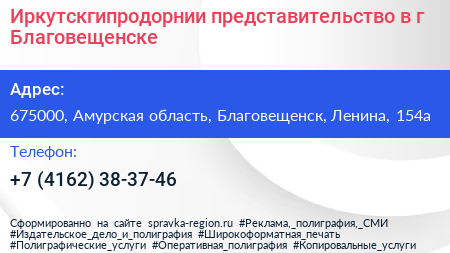 Иркутскгипродорнии представительство в г Благовещенске

Адрес:

675000, Амурская область, Благовещенск, Ленина, 154а

Телефон:

+7 (4162) 38-37-46

Сформированно на сайте spravka-region.ru #Реклама,_полиграфия,_СМИ #Издательское_дело_и_полиграфия #Широкоформатная_печать #Полиграфические_услуги #Оперативная_полиграфия #Копировальные_услуги